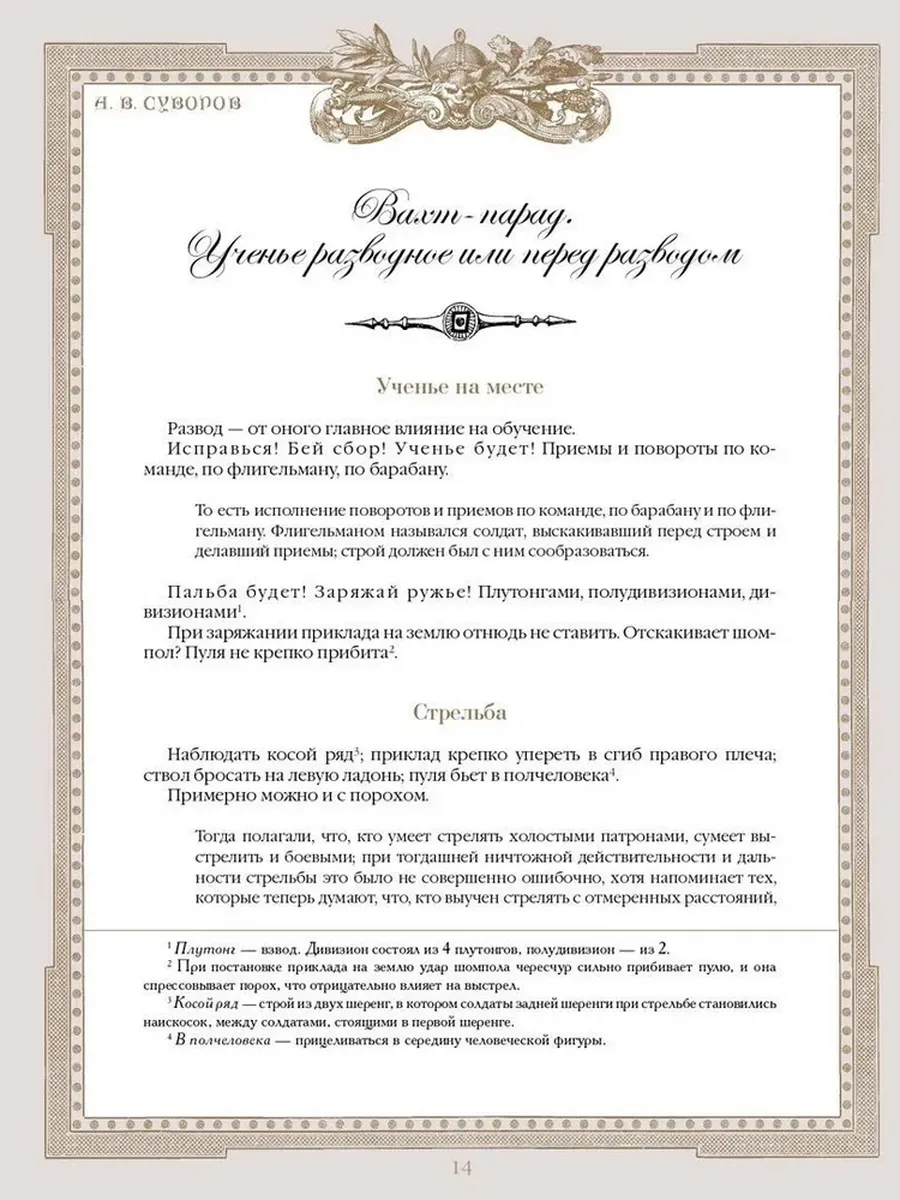 А. В. СУВОРОВ

Вахт-парад.
Ученье разводное или перед разводом

Ученье на месте

Развод — от оного главное влияние на обучение.
Исправься! Бей сбор! Ученье будет! Приемы и повороты по команде, по флигельману, по барабану.

То есть исполнение поворотов и приемов по команде, по барабану и по флигельману. Флигельманом назывался солдат, выскакивавший перед строем и делавший приемы; строй должен был с ним сообразоваться.

Пальба будет! Заряжай ружье! Плутонгами, полудивизионами, дивизионами$^1$.
При заряжании приклада на землю отнюдь не ставить. Отскакивает шомпол? Пуля не крепко прибита$^2$.

Стрельба

Наблюдать косой ряд$^3$; приклад крепко упереть в сгиб правого плеча; ствол бросать на левую ладонь; пуля бьет в полчеловека$^4$.
Примерно можно и с порохом.

Тогда полагали, что, кто умеет стрелять холостыми патронами, сумеет выстрелить и боевыми; при тогдашней ничтожной действительности и дальности стрельбы это было не совершенно ошибочно, хотя напоминает тех, которые теперь думают, что, кто выучен стрелять с отмеренных расстояний,

$^1$ Плутонг — взвод. Дивизион состоял из 4 плутонгов, полудивизион — из 2.
$^2$ При постановке приклада на землю удар шомпола чересчур сильно прибивает пулю, и она спрессовывает порох, что отрицательно влияет на выстрел.
$^3$ Косой ряд — строй из двух шеренг, в котором солдаты задней шеренги при стрельбе становились наискосок, между солдатами, стоящими в первой шеренге.
$^4$ В полчеловека — прицеливаться в середину человеческой фигуры.

14